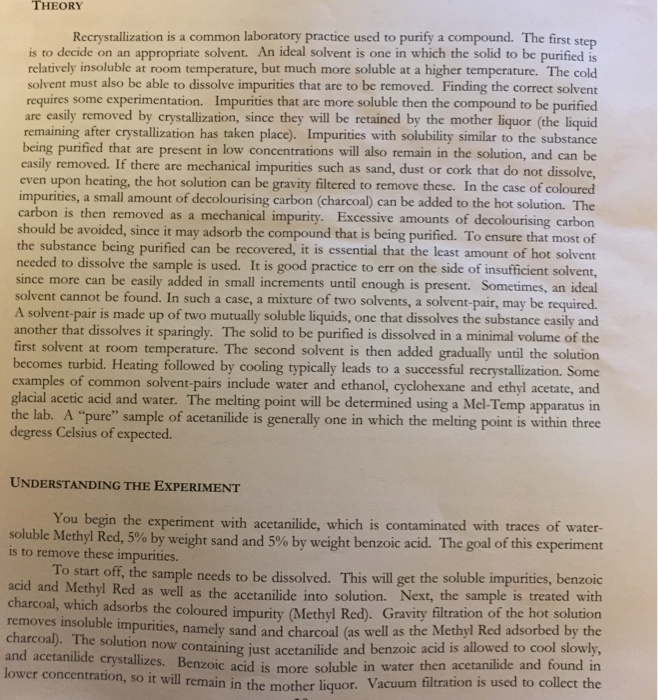 THEORY

Recrystallization is a common laboratory practice used to purify a compound. The first step is to decide on an appropriate solvent. An ideal solvent is one in which the solid to be purified is relatively insoluble at room temperature, but much more soluble at a higher temperature. The cold solvent must also be able to dissolve impurities that are to be removed. Finding the correct solvent requires some experimentation. Impurities that are more soluble then the compound to be purified are easily removed by crystallization, since they will be retained by the mother liquor (the liquid remaining after crystallization has taken place). Impurities with solubility similar to the substance being purified that are present in low concentrations will also remain in the solution, and can be easily removed. If there are mechanical impurities such as sand, dust or cork that do not dissolve, even upon heating, the hot solution can be gravity filtered to remove these. In the case of coloured impurities, a small amount of decolourising carbon (charcoal) can be added to the hot solution. The carbon is then removed as a mechanical impurity. Excessive amounts of decolourising carbon should be avoided, since it may adsorb the compound that is being purified. To ensure that most of the substance being purified can be recovered, it is essential that the least amount of hot solvent needed to dissolve the sample is used. It is good practice to err on the side of insufficient solvent, since more can be easily added in small increments until enough is present. Sometimes, an ideal solvent cannot be found. In such a case, a mixture of two solvents, a solvent-pair, may be required. A solvent-pair is made up of two mutually soluble liquids, one that dissolves the substance easily and another that dissolves it sparingly. The solid to be purified is dissolved in a minimal volume of the first solvent at room temperature. The second solvent is then added gradually until the solution becomes turbid. Heating followed by cooling typically leads to a successful recrystallization. Some examples of common solvent-pairs include water and ethanol, cyclohexane and ethyl acetate, and glacial acetic acid and water. The melting point will be determined using a Mel-Temp apparatus in the lab. A "pure" sample of acetanilide is generally one in which the melting point is within three degress Celsius of expected.

UNDERSTANDING THE EXPERIMENT

You begin the experiment with acetanilide, which is contaminated with traces of water-soluble Methyl Red, 5% by weight sand and 5% by weight benzoic acid. The goal of this experiment is to remove these impurities.

To start off, the sample needs to be dissolved. This will get the soluble impurities, benzoic acid and Methyl Red as well as the acetanilide into solution. Next, the sample is treated with charcoal, which adsorbs the coloured impurity (Methyl Red). Gravity filtration of the hot solution removes insoluble impurities, namely sand and charcoal (as well as the Methyl Red adsorbed by the charcoal). The solution now containing just acetanilide and benzoic acid is allowed to cool slowly, and acetanilide crystallizes. Benzoic acid is more soluble in water then acetanilide and found in lower concentration, so it will remain in the mother liquor. Vacuum filtration is used to collect the